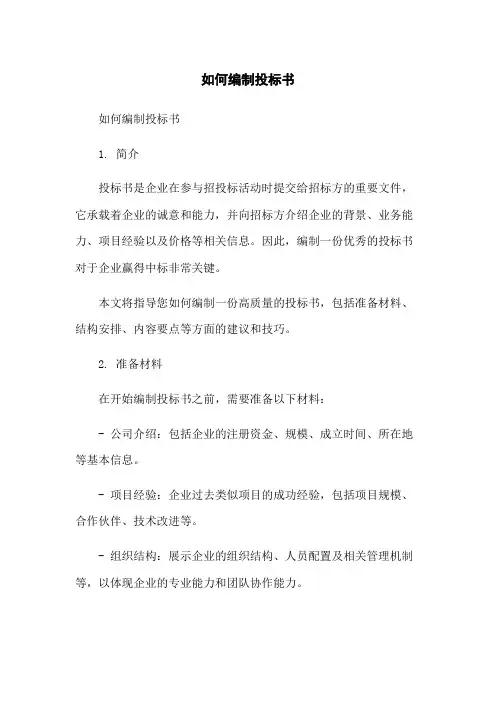 如何编制投标书

如何编制投标书

1. 简介

投标书是企业在参与招投标活动时提交给招标方的重要文件，它承载着企业的诚意和能力，并向招标方介绍企业的背景、业务能力、项目经验以及价格等相关信息。因此，编制一份优秀的投标书对于企业赢得中标非常关键。

本文将指导您如何编制一份高质量的投标书，包括准备材料、结构安排、内容要点等方面的建议和技巧。

2. 准备材料

在开始编制投标书之前，需要准备以下材料：

- 公司介绍：包括企业的注册资金、规模、成立时间、所在地等基本信息。

- 项目经验：企业过去类似项目的成功经验，包括项目规模、合作伙伴、技术改进等。

- 组织结构：展示企业的组织结构、人员配置及相关管理机制等，以体现企业的专业能力和团队协作能力。